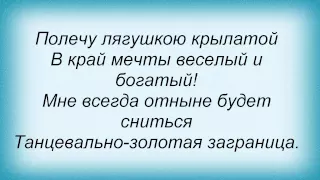 Полечу лягушкою крылатой
В край мечты веселый и богатый!
Мне всегда отныне будет сниться
Танцевально-золотая заграница.